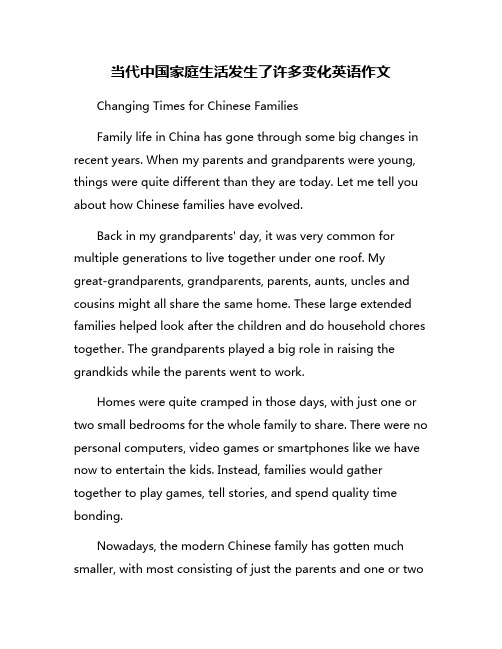 当代中国家庭生活发生了许多变化英语作文

Changing Times for Chinese Families

Family life in China has gone through some big changes in recent years. When my parents and grandparents were young, things were quite different than they are today. Let me tell you about how Chinese families have evolved.

Back in my grandparents' day, it was very common for multiple generations to live together under one roof. My great-grandparents, grandparents, parents, aunts, uncles and cousins might all share the same home. These large extended families helped look after the children and do household chores together. The grandparents played a big role in raising the grandkids while the parents went to work.

Homes were quite cramped in those days, with just one or two small bedrooms for the whole family to share. There were no personal computers, video games or smartphones like we have now to entertain the kids. Instead, families would gather together to play games, tell stories, and spend quality time bonding.

Nowadays, the modern Chinese family has gotten much smaller, with most consisting of just the parents and one or two